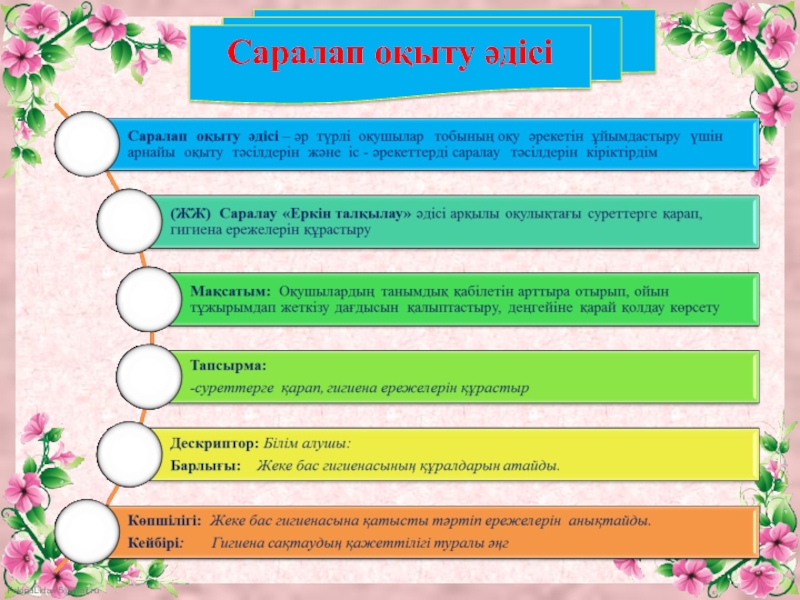 Саралап оқыту әдісі

Саралап оқыту әдісі – әр түрлі оқушылар тобының оқу әрекетін ұйымдастыру үшін арнайы оқыту тәсілдерін және іс - әрекеттерді саралау тәсілдерін кіріктірдім

(ЖЖ) Саралау «Еркін талқылау» әдісі арқылы оқулықтағы суреттерге қарап, гигиена ережелерін құрастыру

Мақсатым: Оқушылардың танымдық қабілетін арттыра отырып, ойын тұжырымдап жеткізу дағдысын қалыптастыру, деңгейіне қарай қолдау көрсету

Тапсырма:
-суреттерге қарап, гигиена ережелерін құрастыр

Дескриптор: Білім алушы:
Барлығы: Жеке бас гигиенасының құралдарын атайды.

Көпшілігі: Жеке бас гигиенасына қатысты тәртіп ережелерін анықтайды.
Кейбірі: Гигиена сақтаудың қажеттілігі туралы әңг